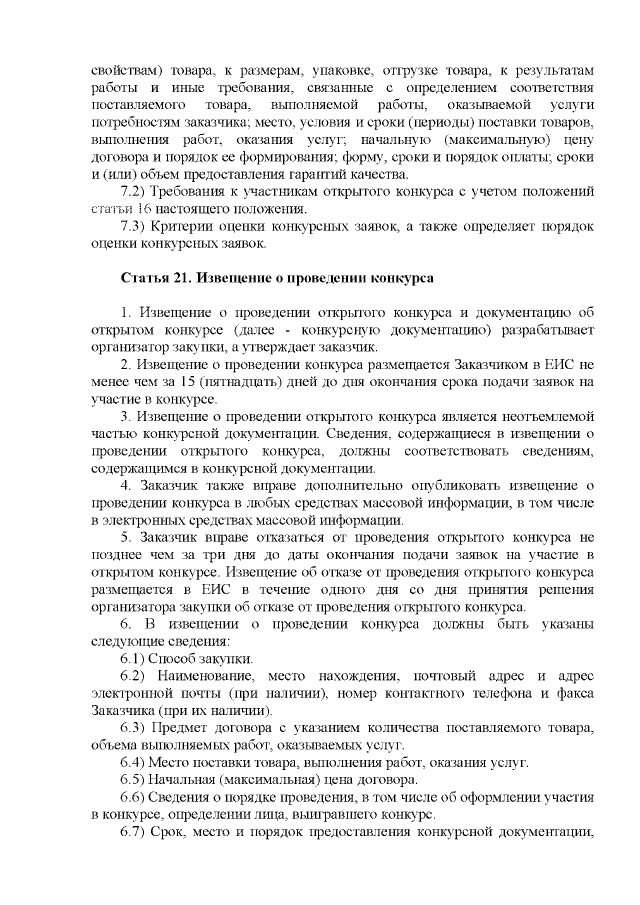 свойствам) товара, к размерам, упаковке, отгрузке товара, к результатам работы и иные требования, связанные с определением соответствия поставляемого товара, выполняемой работы, оказываемой услуги потребностям заказчика; место, условия и сроки (периоды) поставки товаров, выполнения работ, оказания услуг; начальную (максимальную) цену договора и порядок ее формирования; форму, сроки и порядок оплаты; сроки и (или) объем предоставления гарантий качества.

7.2) Требования к участникам открытого конкурса с учетом положений статьи 16 настоящего положения.

7.3) Критерии оценки конкурсных заявок, а также определяет порядок оценки конкурсных заявок.

Статья 21. Извещение о проведении конкурса

1. Извещение о проведении открытого конкурса и документацию об открытом конкурсе (далее - конкурсную документацию) разрабатывает организатор закупки, а утверждает заказчик.

2. Извещение о проведении конкурса размещается Заказчиком в ЕИС не менее чем за 15 (пятнадцать) дней до дня окончания срока подачи заявок на участие в конкурсе.

3. Извещение о проведении открытого конкурса является неотъемлемой частью конкурсной документации. Сведения, содержащиеся в извещении о проведении открытого конкурса, должны соответствовать сведениям, содержащимся в конкурсной документации.

4. Заказчик также вправе дополнительно опубликовать извещение о проведении конкурса в любых средствах массовой информации, в том числе в электронных средствах массовой информации.

5. Заказчик вправе отказаться от проведения открытого конкурса не позднее чем за три дня до даты окончания подачи заявок на участие в открытом конкурсе. Извещение об отказе от проведения открытого конкурса размещается в ЕИС в течение одного дня со дня принятия решения организатора закупки об отказе от проведения открытого конкурса.

6. В извещении о проведении конкурса должны быть указаны следующие сведения:

6.1) Способ закупки.

6.2) Наименование, место нахождения, почтовый адрес и адрес электронной почты (при наличии), номер контактного телефона и факса Заказчика (при их наличии).

6.3) Предмет договора с указанием количества поставляемого товара, объема выполняемых работ, оказываемых услуг.

6.4) Место поставки товара, выполнения работ, оказания услуг.

6.5) Начальная (максимальная) цена договора.

6.6) Сведения о порядке проведения, в том числе об оформлении участия в конкурсе, определении лица, выигравшего конкурс.

6.7) Срок, место и порядок предоставления конкурсной документации,